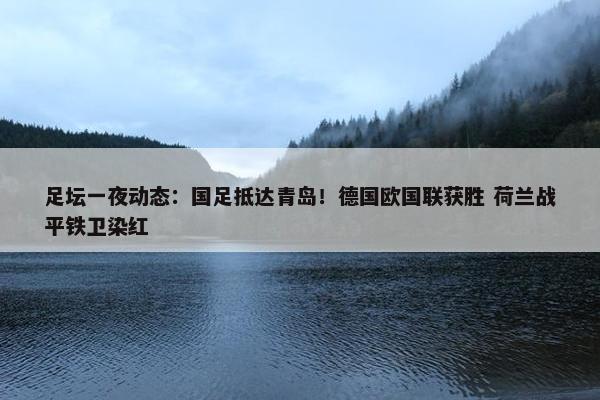 足坛一夜动态：国足抵达青岛！德国欧国联获胜 荷兰战平铁卫染红